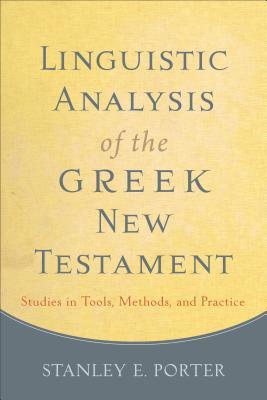 LINGUISTIC ANALYSIS of the GREEK NEW TESTAMENT

Studies in Tools, Methods, and Practice

STANLEY E. PORTER